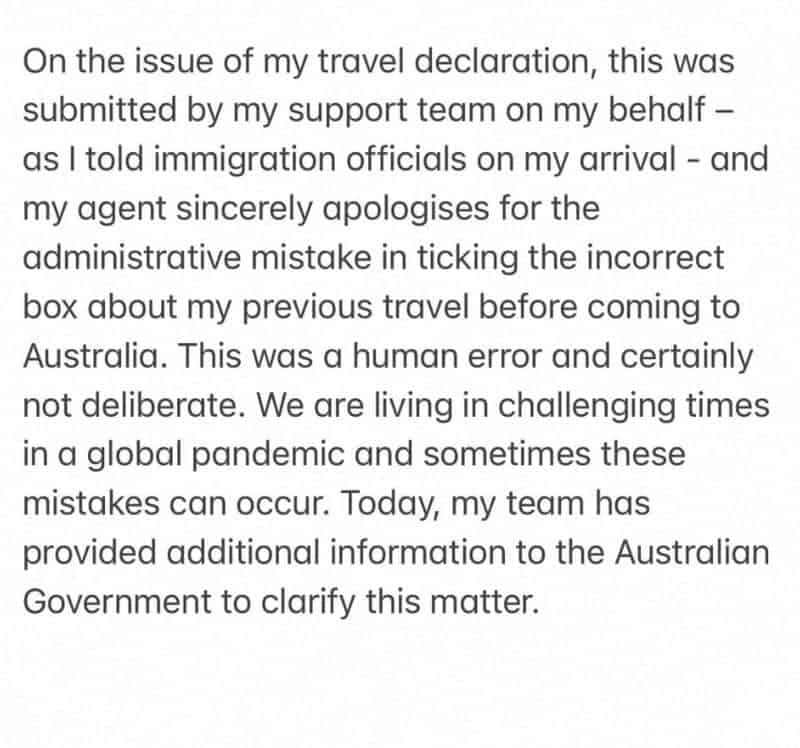 On the issue of my travel declaration, this was submitted by my support team on my behalf – as I told immigration officials on my arrival - and my agent sincerely apologises for the administrative mistake in ticking the incorrect box about my previous travel before coming to Australia. This was a human error and certainly not deliberate. We are living in challenging times in a global pandemic and sometimes these mistakes can occur. Today, my team has provided additional information to the Australian Government to clarify this matter.